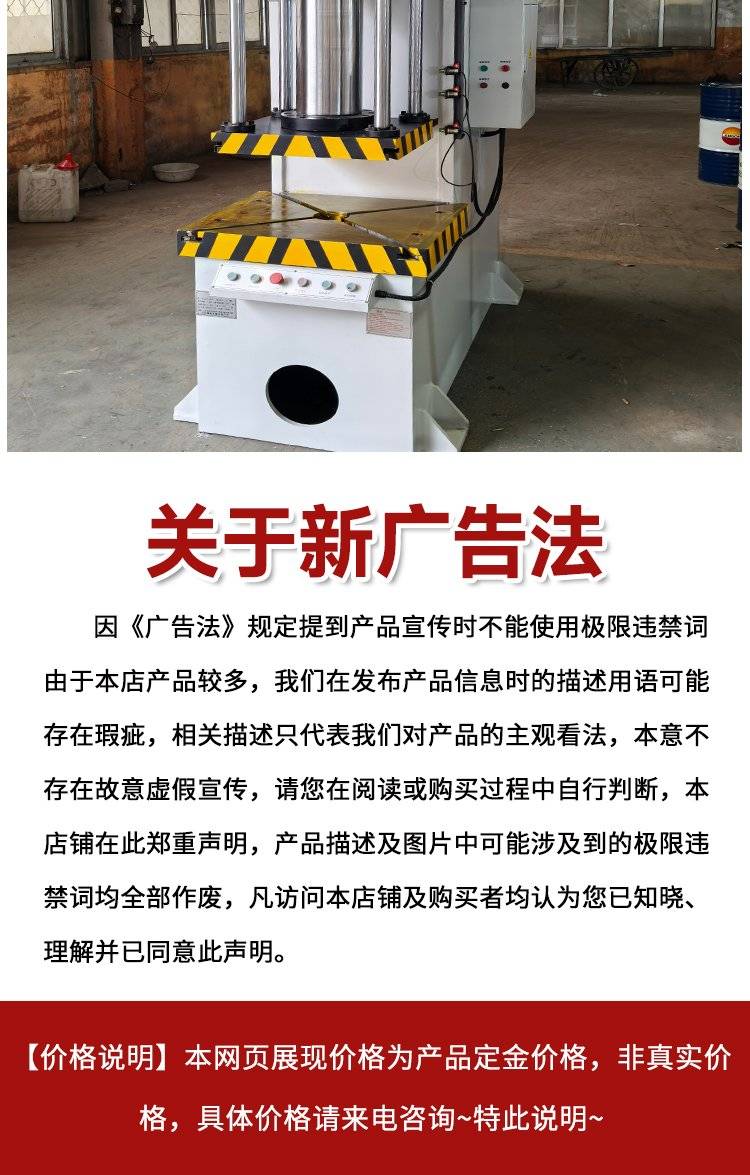 关于新广告法

因《广告法》规定提到产品宣传时不能使用极限违禁词由于本店产品较多，我们在发布产品信息时的描述用语可能存在瑕疵，相关描述只代表我们对产品的主观看法，本意不存在故意虚假宣传，请您在阅读或购买过程中自行判断，本店铺在此郑重声明，产品描述及图片中可能涉及到的极限违禁词均全部作废，凡访问本店铺及购买者均认为您已知晓、理解并已同意此声明。

【价格说明】本网页展现价格为产品定金价格，非真实价格，具体价格请来电咨询~特此说明~